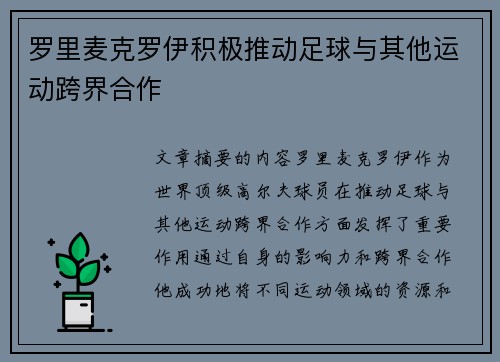 罗里麦克罗伊积极推动足球与其他运动跨界合作

文章摘要的内容罗里麦克罗伊作为世界顶级高尔夫球员在推动足球与其他运动跨界合作方面发挥了重要作用通过自身的影响力和跨界合作他成功地将不同运动领域的资源和